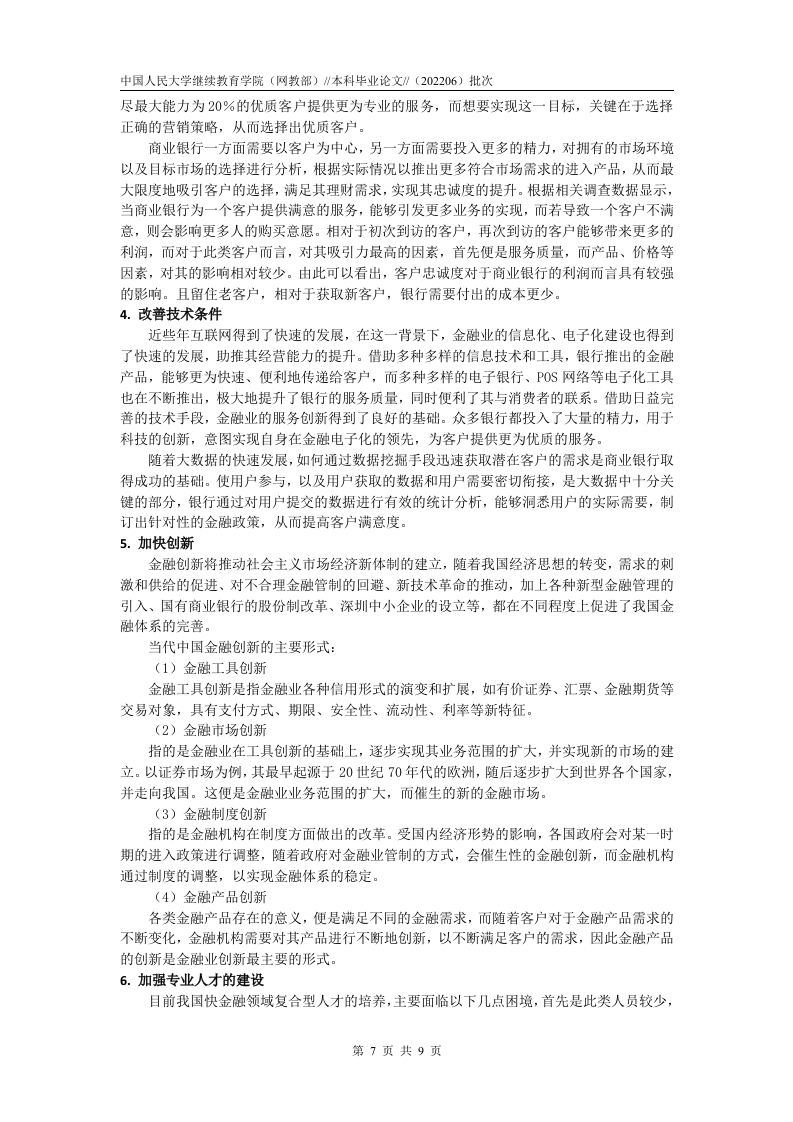 中国人民大学继续教育学院（网教部）//本科毕业论文//（202206）批次

尽最大能力为 20%的优质客户提供更为专业的服务，而想要实现这一目标，关键在于选择正确的营销策略，从而选择出优质客户。

商业银行一方面需要以客户为中心，另一方面需要投入更多的精力，对拥有的市场环境以及目标市场的选择进行分析，根据实际情况以推出更多符合市场需求的进入产品，从而最大限度地吸引客户的选择，满足其理财需求，实现其忠诚度的提升。根据相关调查数据显示，当商业银行为一个客户提供满意的服务，能够引发更多业务的实现，而若导致一个客户不满意，则会影响更多人的购买意愿。相对于初次到访的客户，再次到访的客户能够带来更多的利润，而对于此类客户而言，对其吸引力最高的因素，首先便是服务质量，而产品、价格等因素，对其的影响相对较少。由此可以看出，客户忠诚度对于商业银行的利润而言具有较强的影响。且留住老客户，相对于获取新客户，银行需要付出的成本更少。

4. 改善技术条件

近些年互联网得到了快速的发展，在这一背景下，金融业的信息化、电子化建设也得到了快速的发展，助推其经营能力的提升。借助多种多样的信息技术和工具，银行推出的金融产品，能够更为快速、便利地传递给客户，而多种多样的电子银行、POS 网络等电子化工具也在不断推出，极大地提升了银行的服务质量，同时便利了其与消费者的联系。借助日益完善的技术手段，金融业的服务创新得到了良好的基础。众多银行都投入了大量的精力，用于科技的创新，意图实现自身在金融电子化的领先，为客户提供更为优质的服务。

随着大数据的快速发展，如何通过数据挖掘手段迅速获取潜在客户的需求是商业银行取得成功的基础。使用户参与，以及用户获取的数据和用户需要密切衔接，是大数据中十分关键的部分，银行通过对用户提交的数据进行有效的统计分析，能够洞悉用户的实际需要，制订出针对性的金融政策，从而提高客户满意度。

5. 加快创新

金融创新将推动社会主义市场经济新体制的建立，随着我国经济思想的转变，需求的刺激和供给的促进、对不合理金融管制的回避、新技术革命的推动，加上各种新型金融管理的引入、国有商业银行的股份制改革、深圳中小企业的设立等，都在不同程度上促进了我国金融体系的完善。

当代中国金融创新的主要形式：

（1）金融工具创新

金融工具创新是指金融业各种信用形式的演变和扩展，如有价证券、汇票、金融期货等交易对象，具有支付方式、期限、安全性、流动性、利率等新特征。

（2）金融市场创新

指的是金融业在工具创新的基础上，逐步实现其业务范围的扩大，并实现新的市场的建立。以证券市场为例，其最早起源于 20 世纪 70 年代的欧洲，随后逐步扩大到世界各个国家，并走向我国。这便是金融业业务范围的扩大，而催生的新的金融市场。

（3）金融制度创新

指的是金融机构在制度方面做出的改革。受国内经济形势的影响，各国政府会对某一时期的进入政策进行调整，随着政府对金融业管制的方式，会催生性的金融创新，而金融机构通过制度的调整，以实现金融体系的稳定。

（4）金融产品创新

各类金融产品存在的意义，便是满足不同的金融需求，而随着客户对于金融产品需求的不断变化，金融机构需要对其产品进行不断地创新，以不断满足客户的需求，因此金融产品的创新是金融业创新最主要的形式。

6. 加强专业人才的建设

目前我国快金融领域复合型人才的培养，主要面临以下几点困境，首先是此类人员较少，

第 7 页 共 9 页